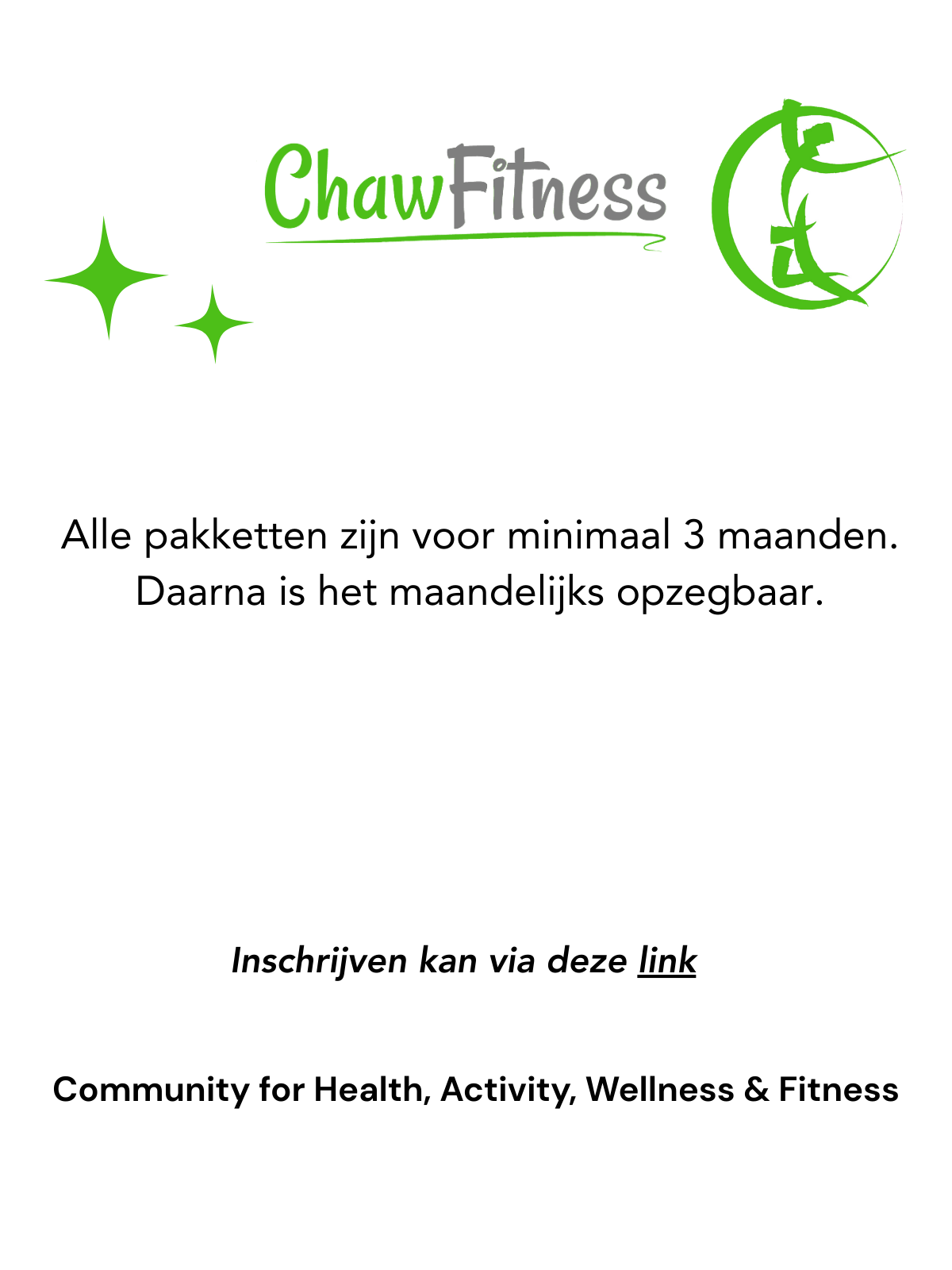 ChawFitness

Alle pakketten zijn voor minimaal 3 maanden. Daarna is het maandelijks opzegbaar.

Inschrijven kan via deze link

Community for Health, Activity, Wellness & Fitness